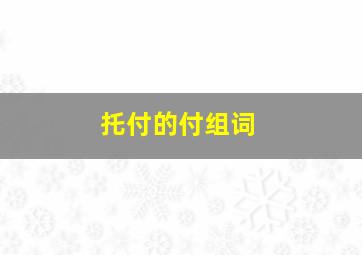 托付的付组词